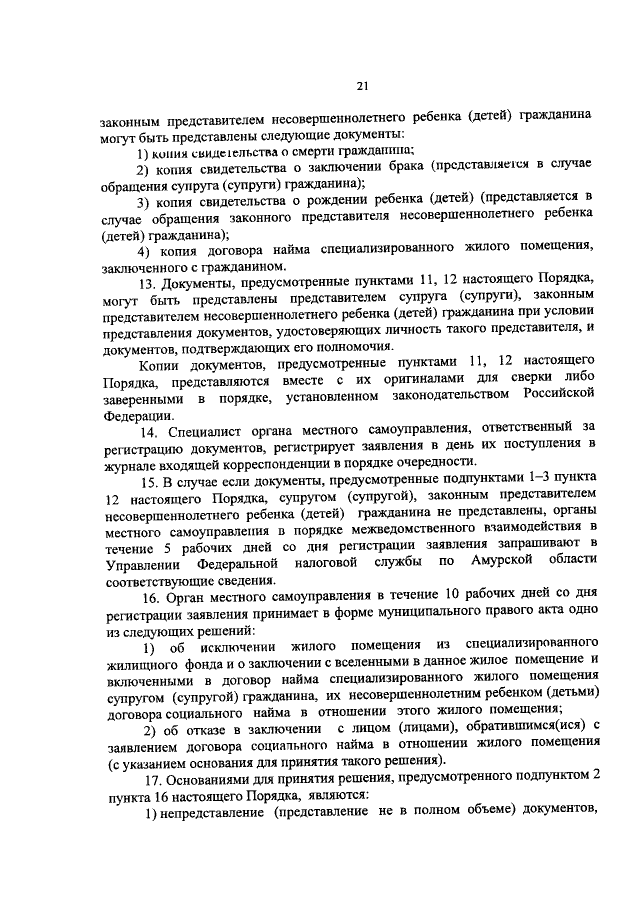 21

законным представителем несовершеннолетнего ребенка (детей) гражданина могут быть представлены следующие документы:

1) копия свидетельства о смерти гражданина;

2) копия свидетельства о заключении брака (представляется в случае обращения супруга (супруги) гражданина);

3) копия свидетельства о рождении ребенка (детей) (представляется в случае обращения законного представителя несовершеннолетнего ребенка (детей) гражданина);

4) копия договора найма специализированного жилого помещения, заключенного с гражданином.

13. Документы, предусмотренные пунктами 11, 12 настоящего Порядка, могут быть представлены представителем супруга (супруги), законным представителем несовершеннолетнего ребенка (детей) гражданина при условии представления документов, удостоверяющих личность такого представителя, и документов, подтверждающих его полномочия.

Копии документов, предусмотренные пунктами 11, 12 настоящего Порядка, представляются вместе с их оригиналами для сверки либо заверенными в порядке, установленном законодательством Российской Федерации.

14. Специалист органа местного самоуправления, ответственный за регистрацию документов, регистрирует заявления в день их поступления в журнале входящей корреспонденции в порядке очередности.

15. В случае если документы, предусмотренные подпунктами 1–3 пункта 12 настоящего Порядка, супругом (супругой), законным представителем несовершеннолетнего ребенка (детей) гражданина не представлены, органы местного самоуправления в порядке межведомственного взаимодействия в течение 5 рабочих дней со дня регистрации заявления запрашивают в Управлении Федеральной налоговой службы по Амурской области соответствующие сведения.

16. Орган местного самоуправления в течение 10 рабочих дней со дня регистрации заявления принимает в форме муниципального правого акта одно из следующих решений:

1) об исключении жилого помещения из специализированного жилищного фонда и о заключении с вселенными в данное жилое помещение и включенными в договор найма специализированного жилого помещения супругом (супругой) гражданина, их несовершеннолетним ребенком (детьми) договора социального найма в отношении этого жилого помещения;

2) об отказе в заключении с лицом (лицами), обратившимся(ися) с заявлением договора социального найма в отношении жилого помещения (с указанием основания для принятия такого решения).

17. Основаниями для принятия решения, предусмотренного подпунктом 2 пункта 16 настоящего Порядка, являются:

1) непредставление (представление не в полном объеме) документов,